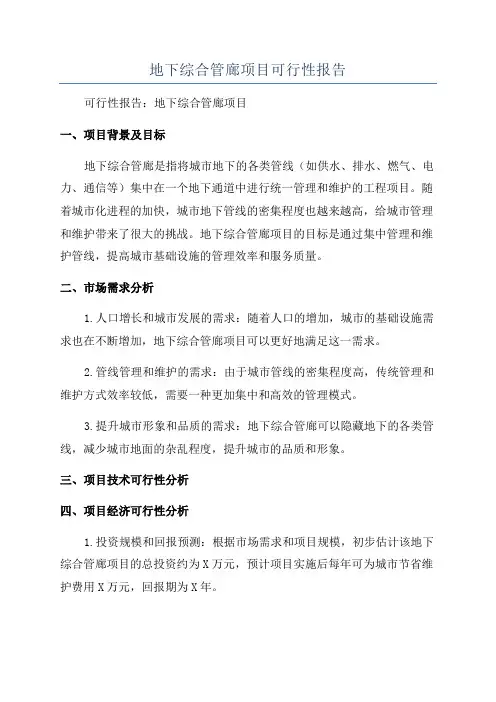 地下综合管廊项目可行性报告

可行性报告：地下综合管廊项目

一、项目背景及目标

地下综合管廊是指将城市地下的各类管线（如供水、排水、燃气、电力、通信等）集中在一个地下通道中进行统一管理和维护的工程项目。随着城市化进程的加快，城市地下管线的密集程度也越来越高，给城市管理和维护带来了很大的挑战。地下综合管廊项目的目标是通过集中管理和维护管线，提高城市基础设施的管理效率和服务质量。

二、市场需求分析

1.人口增长和城市发展的需求：随着人口的增加，城市的基础设施需求也在不断增加，地下综合管廊项目可以更好地满足这一需求。

2.管线管理和维护的需求：由于城市管线的密集程度高，传统管理和维护方式效率较低，需要一种更加集中和高效的管理模式。

3.提升城市形象和品质的需求：地下综合管廊可以隐藏地下的各类管线，减少城市地面的杂乱程度，提升城市的品质和形象。

三、项目技术可行性分析

四、项目经济可行性分析

1.投资规模和回报预测：根据市场需求和项目规模，初步估计该地下综合管廊项目的总投资约为X万元，预计项目实施后每年可为城市节省维护费用X万元，回报期为X年。